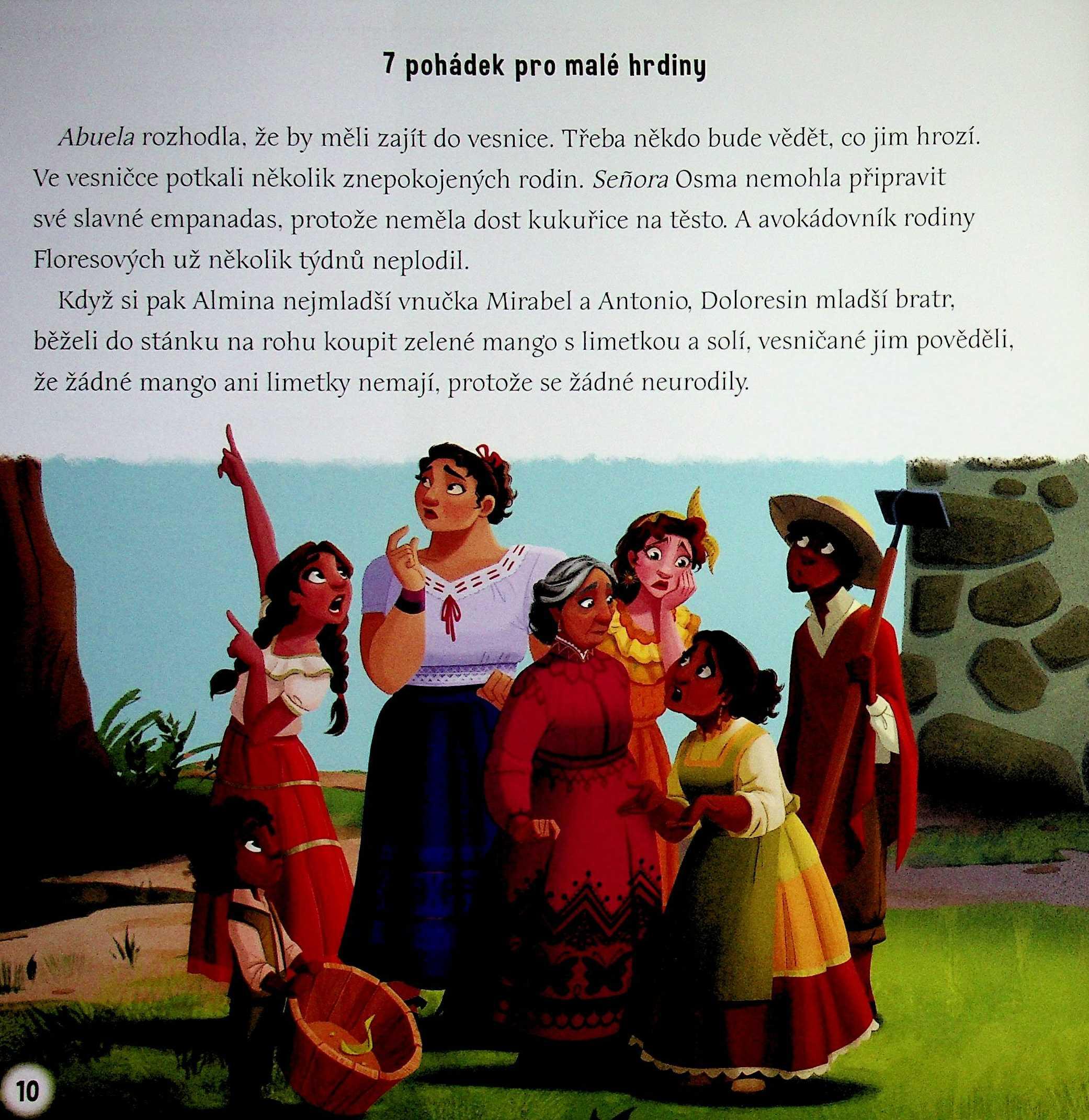 7 pohádek pro malé hrdiny

Abuela rozhodla, že by měli zajít do vesnice. Třeba někdo bude vědět, co jim hrozí. Ve vesničce potkali několik znepokojených rodin. Señora Osma nemohla připravit své slavné empanadas, protože neměla dost kukuřice na těsto. A avokádovník rodiny Floresových už několik týdnů neplodil.

Když si pak Almina nejmladší vnučka Mirabel a Antonio, Doloresin mladší bratr, běželi do stánku na rohu koupit zelené mango s limetkou a solí, vesničané jim pověděli, že žádné mango ani limetky nemají, protože se žádné neurodily.

10